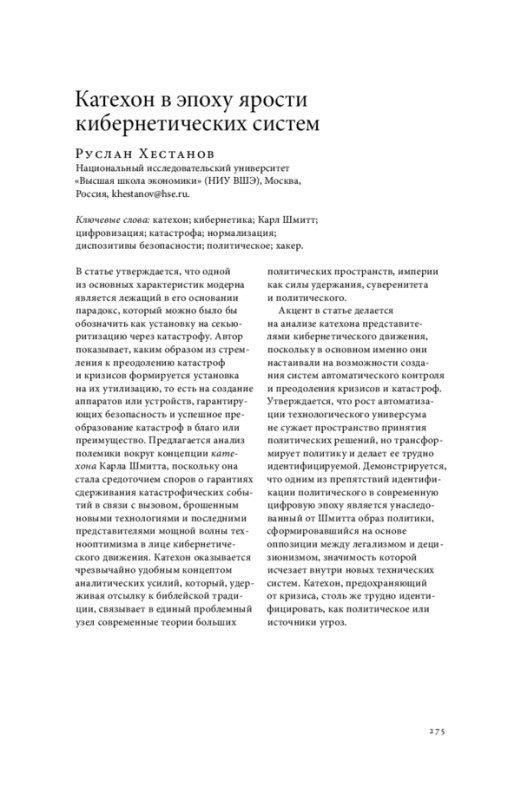 Катехон в эпоху ярости кибернетических систем

Руслан Хестанов
Национальный исследовательский университет «Высшая школа экономики» (НИУ ВШЭ), Москва, Россия, khestanov@hse.ru.

Ключевые слова: катехон; кибернетика; Карл Шмитт; цифровизация; катастрофа; нормализация; диспозитивы безопасности; политическое; хакер.

В статье утверждается, что одной из основных характеристик модерна является лежащий в его основании парадокс, который можно было бы обозначить как установку на секьюритизацию через катастрофу. Автор показывает, каким образом из стремления к преодолению катастроф и кризисов формируется установка на их утилизацию, то есть на создание аппаратов или устройств, гарантирующих безопасность и успешное преобразование катастроф в благо или преимущество. Предлагается анализ полемики вокруг концепции катехона Карла Шмитта, поскольку она стала средоточием споров о гарантиях сдерживания катастрофических событий в связи с вызовом, брошенным новыми технологиями и последними представителями мощной волны технооптимизма в лице кибернетического движения. Катехон оказывается чрезвычайно удобным концептом аналитических усилий, который, удерживая отсылку к библейской традиции, связывает в единый проблемный узел современные теории больших политических пространств, империи как силы удержания, суверенитета и политического.

Акцент в статье делается на анализе катехона представителями кибернетического движения, поскольку в основном именно они настаивали на возможности создания систем автоматического контроля и преодоления кризисов и катастроф. Утверждается, что рост автоматизации технологического универсума не сужает пространство принятия политических решений, но трансформирует политику и делает ее трудно идентифицируемой. Демонстрируется, что одним из препятствий идентификации политического в современную цифровую эпоху является унаследованный от Шмитта образ политики, сформировавшийся на основе оппозиции между легализмом и децизионизмом, значимость которой исчезает внутри новых технических систем. Катехон, предохраняющий от кризиса, столь же трудно идентифицировать, как политическое или источники угроз.

275